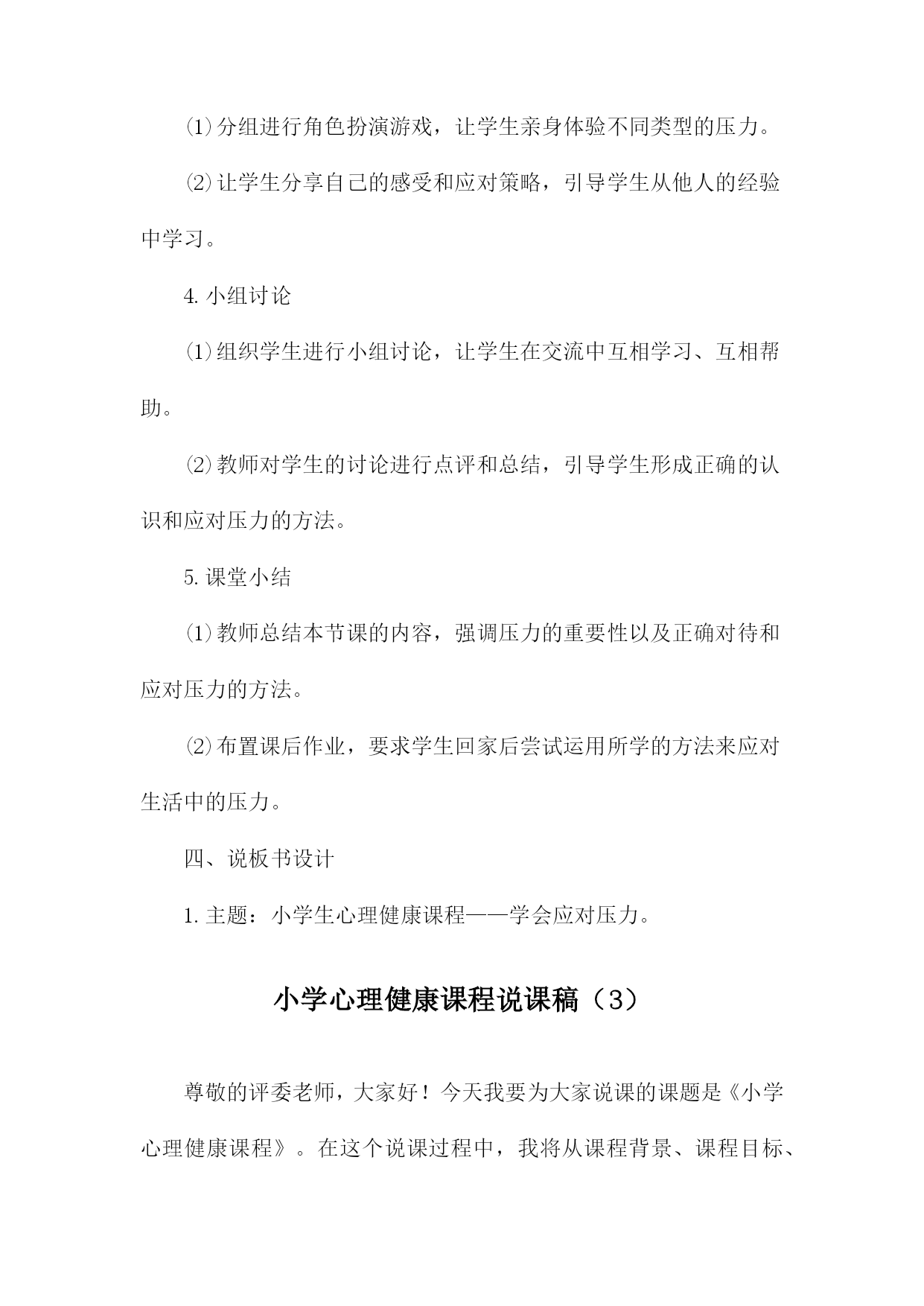 ⑴分组进行角色扮演游戏，让学生亲身体验不同类型的压力。

⑵让学生分享自己的感受和应对策略，引导学生从他人的经验中学习。

4.小组讨论

⑴组织学生进行小组讨论，让学生在交流中互相学习、互相帮助。

⑵教师对学生的讨论进行点评和总结，引导学生形成正确的认识和应对压力的方法。

5.课堂小结

⑴教师总结本节课的内容，强调压力的重要性以及正确对待和应对压力的方法。

⑵布置课后作业，要求学生回家后尝试运用所学的方法来应对生活中的压力。

四、说板书设计

1.主题：小学生心理健康课程——学会应对压力。

小学心理健康课程说课稿（3）

尊敬的评委老师，大家好！今天我要为大家说课的课题是《小学心理健康课程》。在这个说课过程中，我将从课程背景、课程目标、